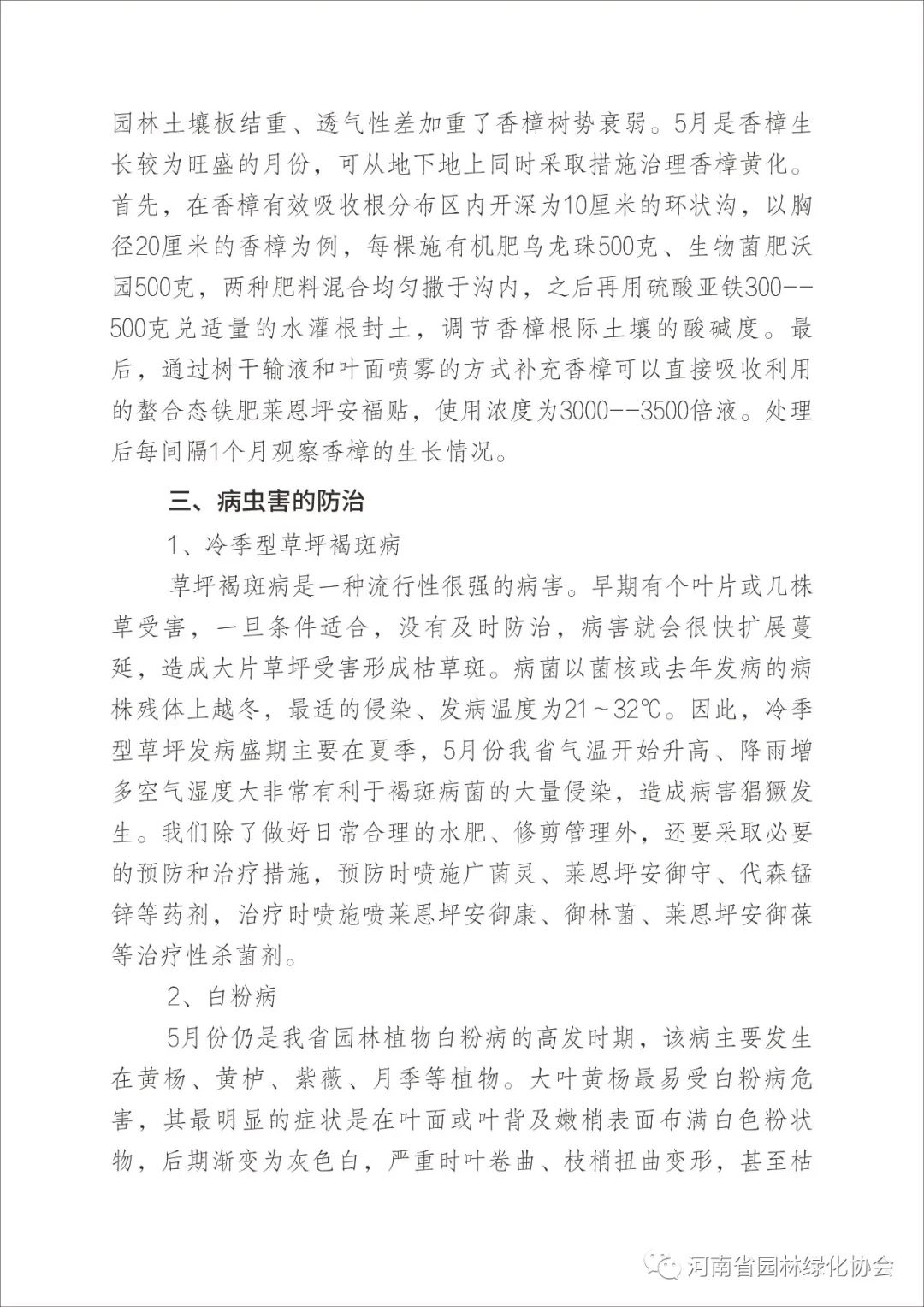 园林土壤板结重、透气性差加重了香樟树势衰弱。5月是香樟生长较为旺盛的月份，可从地下地上同时采取措施治理香樟黄化。首先，在香樟有效吸收根分布区内开深为10厘米的环状沟，以胸径20厘米的香樟为例，每棵施有机肥乌龙珠500克、生物菌肥沃园500克，两种肥料混合均匀撒于沟内，之后再用硫酸亚铁300--500克兑适量的水灌根封土，调节香樟根际土壤的酸碱度。最后，通过树干输液和叶面喷雾的方式补充香樟可以直接吸收利用的螯合态铁肥莱恩坪安福贴，使用浓度为3000--3500倍液。处理后每间隔1个月观察香樟的生长情况。

三、病虫害的防治

1、冷季型草坪褐斑病

草坪褐斑病是一种流行性很强的病害。早期有个叶片或几株草受害，一旦条件适合，没有及时防治，病害就会很快扩展蔓延，造成大片草坪受害形成枯草斑。病菌以菌核或去年发病的病株残体上越冬，最适的侵染、发病温度为21～32℃。因此，冷季型草坪发病盛期主要在夏季，5月份我省气温开始升高、降雨增多空气湿度大非常有利于褐斑病菌的大量侵染，造成病害猖獗发生。我们除了做好日常合理的水肥、修剪管理外，还要采取必要的预防和治疗措施，预防时喷施广菌灵、莱恩坪安御守、代森锰锌等药剂，治疗时喷施喷莱恩坪安御康、御林菌、莱恩坪安御葆等治疗性杀菌剂。

2、白粉病

5月份仍是我省园林植物白粉病的高发时期，该病主要发生在黄杨、黄栌、紫薇、月季等植物。大叶黄杨最易受白粉病危害，其最明显的症状是在叶面或叶背及嫩梢表面布满白色粉状物，后期渐变为灰色白，严重时叶卷曲、枝梢扭曲变形，甚至枯

河南省园林绿化协会